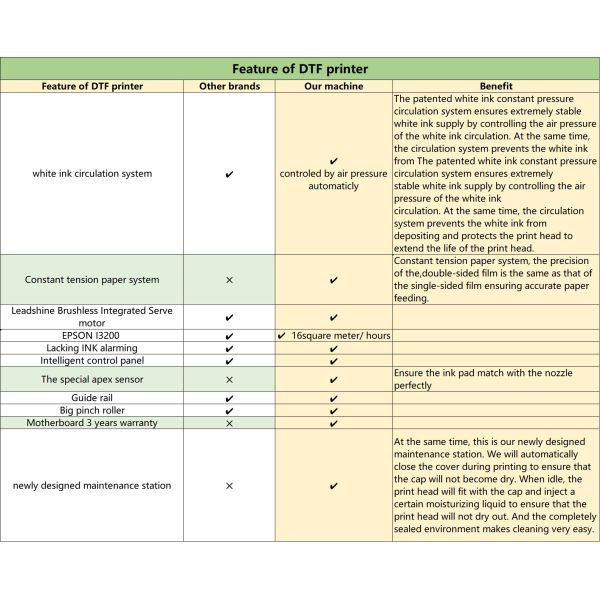 Feature of DTF printer

| Feature of DTF printer | Other brands | Our machine | Benefit |
|---|---|---|---|
| white ink circulation system | ✔ | ✔ controled by air pressure automaticly | The patented white ink constant pressure circulation system ensures extremely stable white ink supply by controlling the air pressure of the white ink circulation. At the same time, the circulation system prevents the white ink from The patented white ink constant pressure circulation system ensures extremely stable white ink supply by controlling the air pressure of the white ink circulation. At the same time, the circulation system prevents the white ink from depositing and protects the print head to extend the life of the print head. |
| Constant tension paper system | × | ✔ | Constant tension paper system, the precision of the,double-sided film is the same as that of the single-sided film ensuring accurate paper feeding. |
| Leadshine Brushless Integrated Serve motor | ✔ | ✔ | |
| EPSON I3200 | ✔ | ✔ 16square meter/ hours | |
| Lacking INK alarming | ✔ | ✔ | |
| Intelligent control panel | ✔ | ✔ | |
| The special apex sensor | × | ✔ | Ensure the ink pad match with the nozzle perfectly |
| Guide rail | ✔ | ✔ | |
| Big pinch roller | ✔ | ✔ | |
| Motherboard 3 years warranty | × | ✔ | |
| newly designed maintenance station | × | ✔ | At the same time, this is our newly designed maintenance station. We will automatically close the cover during printing to ensure that the cap will not become dry. When idle, the print head will fit with the cap and inject a certain moisturizing liquid to ensure that the print head will not dry out. And the completely sealed environment makes cleaning very easy. |